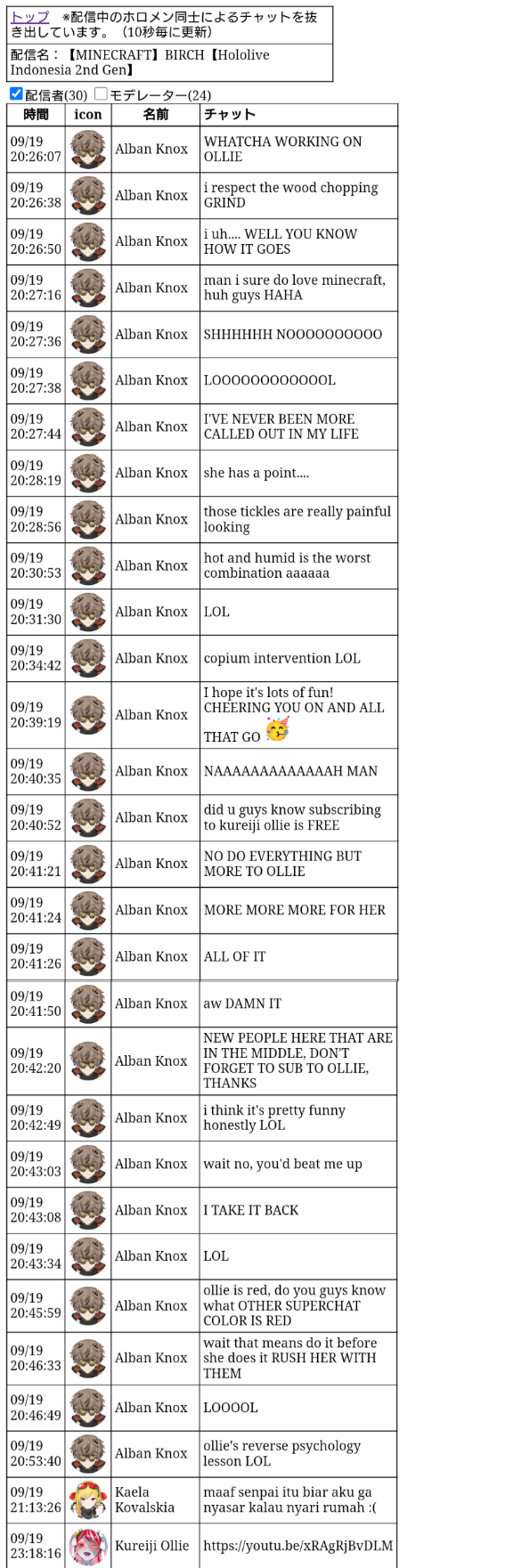 トップ　※配信中のホロメン同士によるチャットを抜き出しています。（10秒毎に更新）

配信名：【MINECRAFT】BIRCH【Hololive Indonesia 2nd Gen】

配信者(30)　モデレーター(24)

| 時間 | icon | 名前 | チャット |
|---|---|---|---|
| 09/19 20:26:07 | | Alban Knox | WHATCHA WORKING ON OLLIE |
| 09/19 20:26:38 | | Alban Knox | i respect the wood chopping GRIND |
| 09/19 20:26:50 | | Alban Knox | i uh.... WELL YOU KNOW HOW IT GOES |
| 09/19 20:27:16 | | Alban Knox | man i sure do love minecraft, huh guys HAHA |
| 09/19 20:27:36 | | Alban Knox | SHHHHHH NOOOOOOOOOO |
| 09/19 20:27:38 | | Alban Knox | LOOOOOOOOOOOOL |
| 09/19 20:27:44 | | Alban Knox | I'VE NEVER BEEN MORE CALLED OUT IN MY LIFE |
| 09/19 20:28:19 | | Alban Knox | she has a point.... |
| 09/19 20:28:56 | | Alban Knox | those tickles are really painful looking |
| 09/19 20:30:53 | | Alban Knox | hot and humid is the worst combination aaaaaa |
| 09/19 20:31:30 | | Alban Knox | LOL |
| 09/19 20:34:42 | | Alban Knox | copium intervention LOL |
| 09/19 20:39:19 | | Alban Knox | I hope it's lots of fun! CHEERING YOU ON AND ALL THAT GO 🥳 |
| 09/19 20:40:35 | | Alban Knox | NAAAAAAAAAAAAAH MAN |
| 09/19 20:40:52 | | Alban Knox | did u guys know subscribing to kureiji ollie is FREE |
| 09/19 20:41:21 | | Alban Knox | NO DO EVERYTHING BUT MORE TO OLLIE |
| 09/19 20:41:24 | | Alban Knox | MORE MORE MORE FOR HER |
| 09/19 20:41:26 | | Alban Knox | ALL OF IT |
| 09/19 20:41:50 | | Alban Knox | aw DAMN IT |
| 09/19 20:42:20 | | Alban Knox | NEW PEOPLE HERE THAT ARE IN THE MIDDLE, DON'T FORGET TO SUB TO OLLIE, THANKS |
| 09/19 20:42:49 | | Alban Knox | i think it's pretty funny honestly LOL |
| 09/19 20:43:03 | | Alban Knox | wait no, you'd beat me up |
| 09/19 20:43:08 | | Alban Knox | I TAKE IT BACK |
| 09/19 20:43:34 | | Alban Knox | LOL |
| 09/19 20:45:59 | | Alban Knox | ollie is red, do you guys know what OTHER SUPERCHAT COLOR IS RED |
| 09/19 20:46:33 | | Alban Knox | wait that means do it before she does it RUSH HER WITH THEM |
| 09/19 20:46:49 | | Alban Knox | LOOOOL |
| 09/19 20:53:40 | | Alban Knox | ollie's reverse psychology lesson LOL |
| 09/19 21:13:26 | | Kaela Kovalskia | maaf senpai itu biar aku ga nyasar kalau nyari rumah :( |
| 09/19 23:18:16 | | Kureiji Ollie | https://youtu.be/xRAgRjBvDLM |